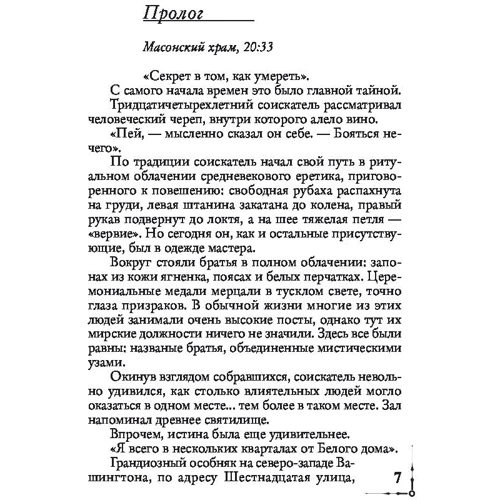 Пролог

Масонский храм, 20:33

«Секрет в том, как умереть».

С самого начала времен это было главной тайной.

Тридцатичетырехлетний соискатель рассматривал человеческий череп, внутри которого алело вино.

«Пей, — мысленно сказал он себе. — Бояться нечего».

По традиции соискатель начал свой путь в ритуальном облачении средневекового еретика, приговоренного к повешению: свободная рубаха распахнута на груди, левая штанина закатана до колена, правый рукав подвернут до локтя, а на шее тяжелая петля — «вервие». Но сегодня он, как и остальные присутствующие, был в одежде мастера.

Вокруг стояли братья в полном облачении: запонах из кожи ягненка, поясах и белых перчатках. Церемониальные медали мерцали в тусклом свете, точно глаза призраков. В обычной жизни многие из этих людей занимали очень высокие посты, однако тут их мирские должности ничего не значили. Здесь все были равны: названые братья, объединенные мистическими узами.

Окинув взглядом собравшихся, соискатель невольно удивился, как столько влиятельных людей могло оказаться в одном месте... тем более в таком месте. Зал напоминал древнее святилище.

Впрочем, истина была еще удивительнее.

«Я всего в нескольких кварталах от Белого дома».

Грандиозный особняк на северо-западе Вашингтона, по адресу Шестнадцатая улица,

7